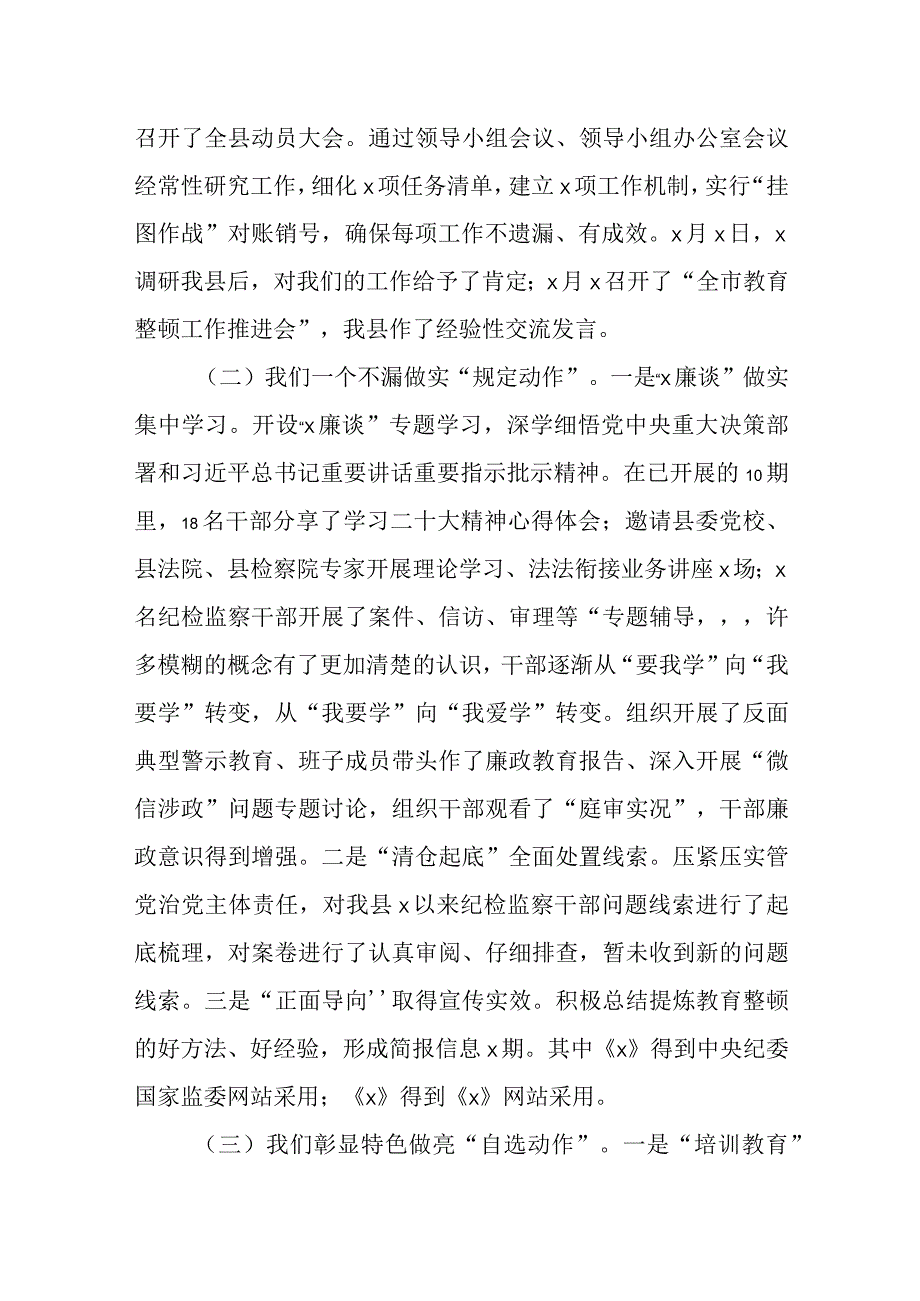 召开了全县动员大会。通过领导小组会议、领导小组办公室会议经常性研究工作，细化x项任务清单，建立x项工作机制，实行“挂图作战”对账销号，确保每项工作不遗漏、有成效。x月x日，x调研我县后，对我们的工作给予了肯定；x月x召开了“全市教育整顿工作推进会”，我县作了经验性交流发言。

（二）我们一个不漏做实“规定动作”。一是“x廉谈”做实集中学习。开设“x廉谈”专题学习，深学细悟党中央重大决策部署和习近平总书记重要讲话重要指示批示精神。在已开展的10期里，18名干部分享了学习二十大精神心得体会；邀请县委党校、县法院、县检察院专家开展理论学习、法法衔接业务讲座x场；x名纪检监察干部开展了案件、信访、审理等“专题辅导，，，许多模糊的概念有了更加清楚的认识，干部逐渐从“要我学”向“我要学”转变，从“我要学”向“我爱学”转变。组织开展了反面典型警示教育、班子成员带头作了廉政教育报告、深入开展“微信涉政”问题专题讨论，组织干部观看了“庭审实况”，干部廉政意识得到增强。二是“清仓起底”全面处置线索。压紧压实管党治党主体责任，对我县x以来纪检监察干部问题线索进行了起底梳理，对案卷进行了认真审阅、仔细排查，暂未收到新的问题线索。三是“正面导向’’取得宣传实效。积极总结提炼教育整顿的好方法、好经验，形成简报信息x期。其中《x》得到中央纪委国家监委网站采用；《x》得到《x》网站采用。

（三）我们彰显特色做亮“自选动作”。一是“培训教育”